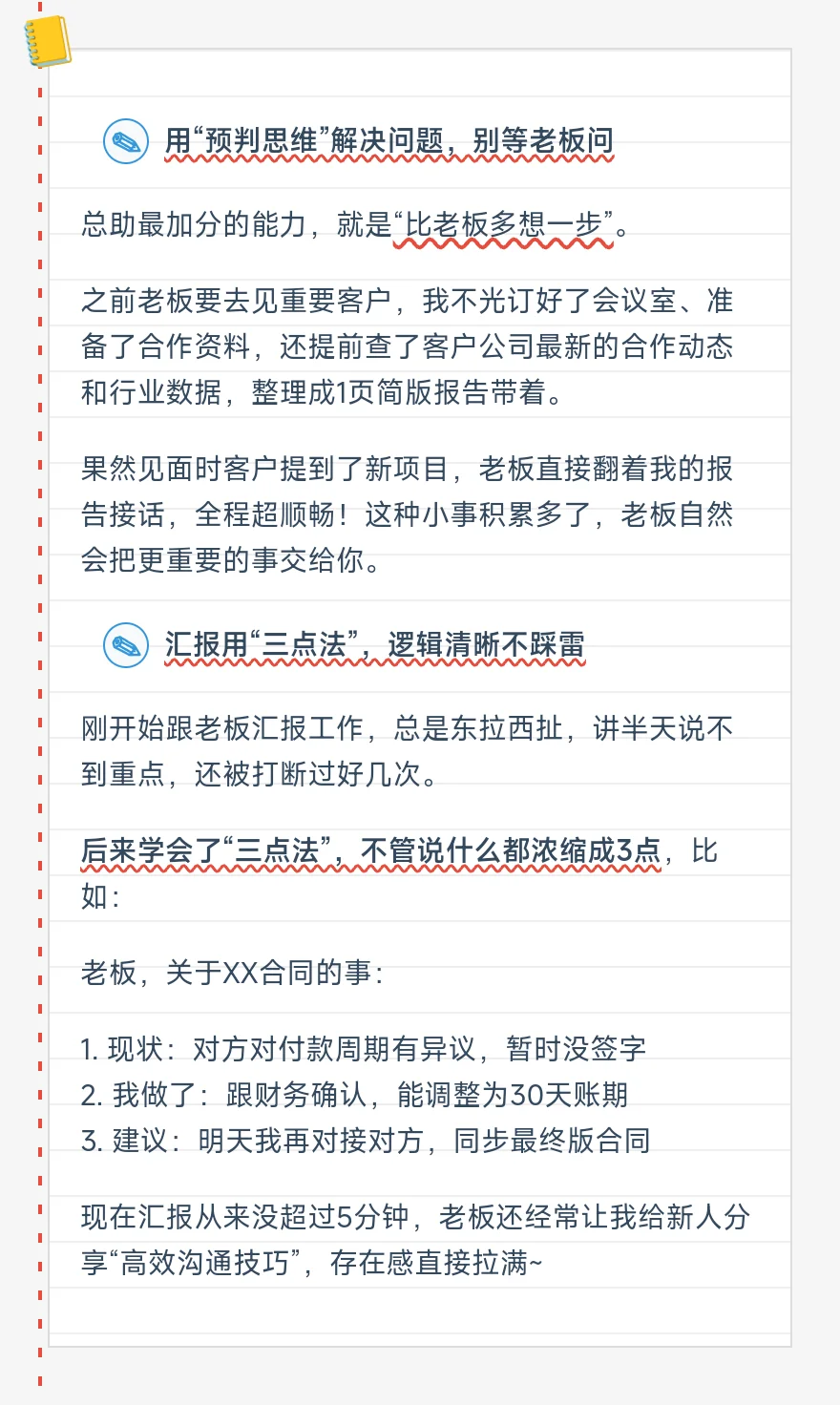 用“预判思维”解决问题，别等老板问

总助最加分的能力，就是“比老板多想一步”。

之前老板要去见重要客户，我不光订好了会议室、准备了合作资料，还提前查了客户公司最新的合作动态和行业数据，整理成1页简版报告带着。

果然见面时客户提到了新项目，老板直接翻着我的报告接话，全程超顺畅！这种小事积累多了，老板自然会把更重要的事交给你。

汇报用“三点法”，逻辑清晰不踩雷

刚开始跟老板汇报工作，总是东拉西扯，讲半天说不到重点，还被打断过好几次。

后来学会了“三点法”，不管说什么都浓缩成3点，比如：

老板，关于XX合同的事：

1. 现状：对方对付款周期有异议，暂时没签字
2. 我做了：跟财务确认，能调整为30天账期
3. 建议：明天我再对接对方，同步最终版合同

现在汇报从来没超过5分钟，老板还经常让我给新人分享“高效沟通技巧”，存在感直接拉满~